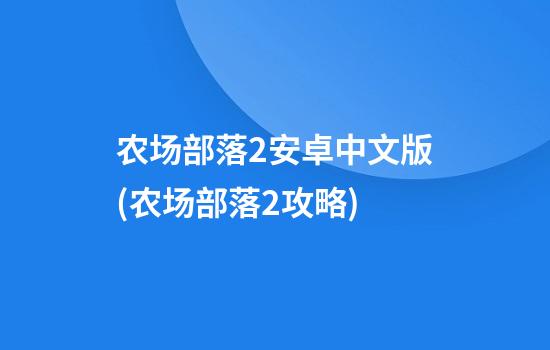 农场部落2安卓中文版(农场部落2攻略)